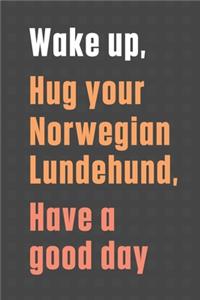 Wake up,

Hug your Norwegian Lundehund,

Have a good day